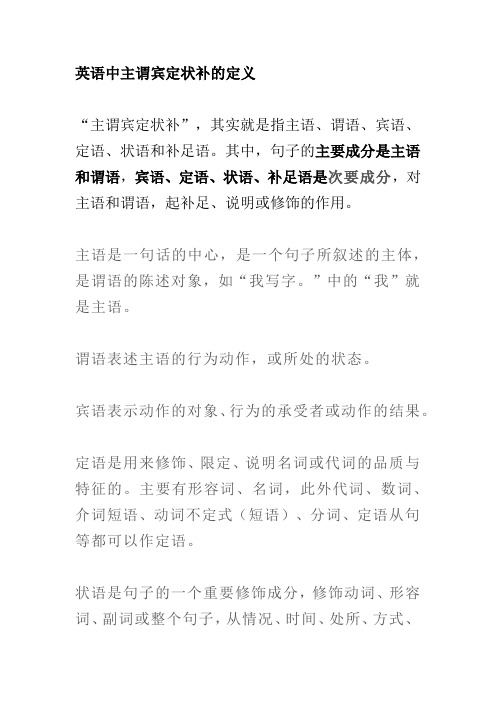 英语中主谓宾定状补的定义

“主谓宾定状补”，其实就是指主语、谓语、宾语、定语、状语和补足语。其中，句子的主要成分是主语和谓语，宾语、定语、状语、补足语是次要成分，对主语和谓语，起补足、说明或修饰的作用。

主语是一句话的中心，是一个句子所叙述的主体，是谓语的陈述对象，如“我写字。”中的“我”就是主语。

谓语表述主语的行为动作，或所处的状态。

宾语表示动作的对象、行为的承受者或动作的结果。

定语是用来修饰、限定、说明名词或代词的品质与特征的。主要有形容词、名词，此外代词、数词、介词短语、动词不定式（短语）、分词、定语从句等都可以作定语。

状语是句子的一个重要修饰成分，修饰动词、形容词、副词或整个句子，从情况、时间、处所、方式、